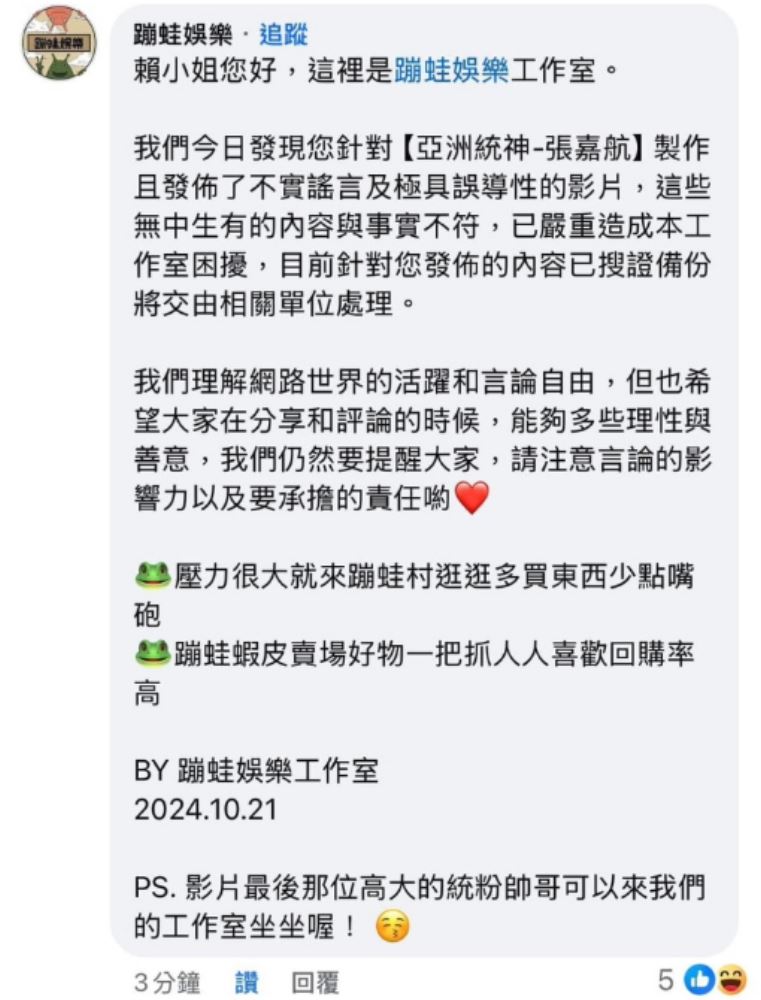 蹦蛙娛樂 · 追蹤
賴小姐您好，這裡是蹦蛙娛樂工作室。

我們今日發現您針對【亞洲統神-張嘉航】製作且發佈了不實謠言及極具誤導性的影片，這些無中生有的內容與事實不符，已嚴重造成本工作室困擾，目前針對您發佈的內容已搜證備份將交由相關單位處理。

我們理解網路世界的活躍和言論自由，但也希望大家在分享和評論的時候，能夠多些理性與善意，我們仍然要提醒大家，請注意言論的影響力以及要承擔的責任喲❤️

🐸壓力很大就來蹦蛙村逛逛多買東西少點嘴砲
🐸蹦蛙蝦皮賣場好物一把抓人人喜歡回購率高

BY 蹦蛙娛樂工作室
2024.10.21

PS. 影片最後那位高大的統粉帥哥可以來我們的工作室坐坐喔！ 😚

3分鐘 讚 回覆 5